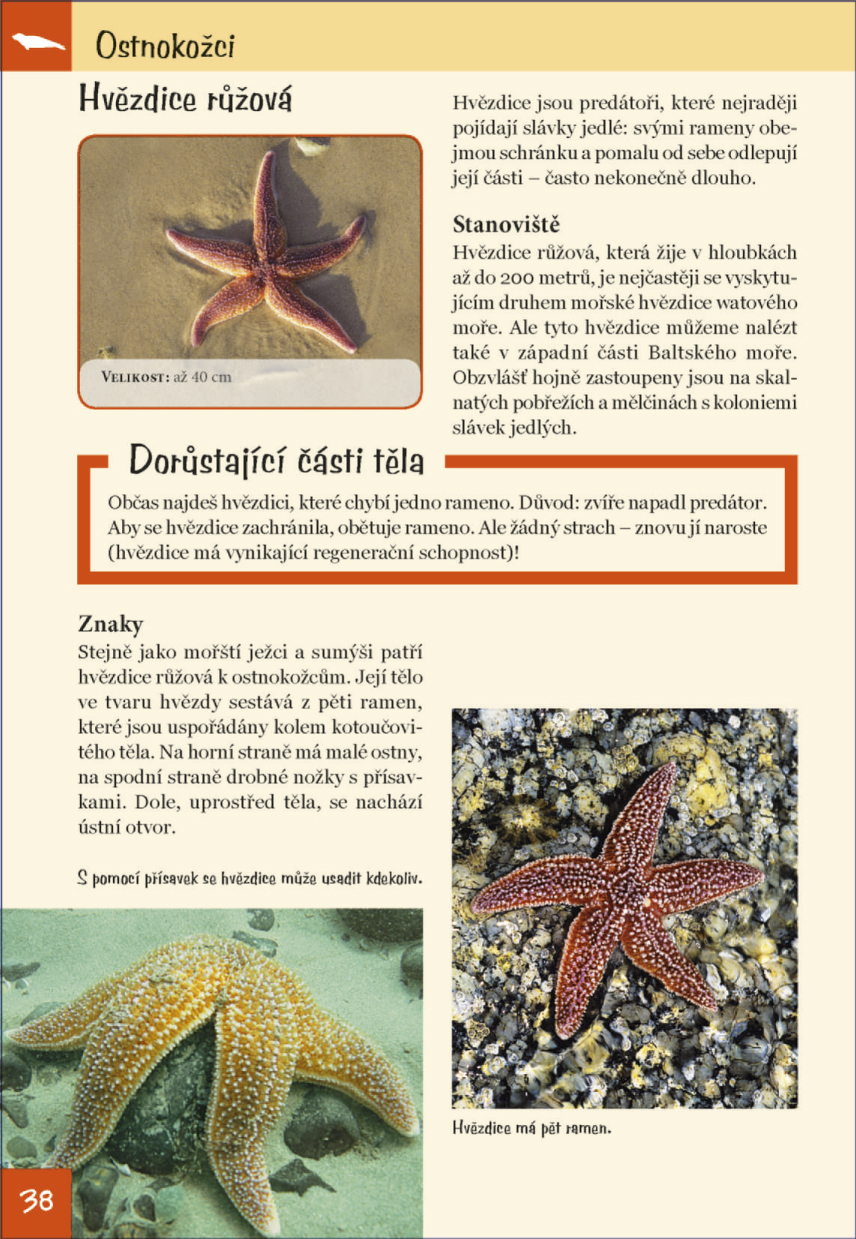 Ostnokožci

Hvězdice růžová

Velikost: až 40 cm

Hvězdice jsou predátoři, které nejraději pojídají slávky jedlé: svými rameny obejmou schránku a pomalu od sebe odlepují její části – často nekonečně dlouho.

Stanoviště

Hvězdice růžová, která žije v hloubkách až do 200 metrů, je nejčastěji se vyskytujícím druhem mořské hvězdice watového moře. Ale tyto hvězdice můžeme nalézt také v západní části Baltského moře. Obzvlášť hojně zastoupeny jsou na skalnatých pobřežích a mělčinách s koloniemi slávek jedlých.

Dorůstající části těla

Občas najdeš hvězdici, které chybí jedno rameno. Důvod: zvíře napadl predátor. Aby se hvězdice zachránila, obětuje rameno. Ale žádný strach – znovu jí naroste (hvězdice má vynikající regenerační schopnost)!

Znaky

Stejně jako mořští ježci a sumýši patří hvězdice růžová k ostnokožcům. Její tělo ve tvaru hvězdy sestává z pěti ramen, které jsou uspořádány kolem kotoučovitého těla. Na horní straně má malé ostny, na spodní straně drobné nožky s přísavkami. Dole, uprostřed těla, se nachází ústní otvor.

S pomocí přísavek se hvězdice může usadit kdekoliv.

Hvězdice má pět ramen.

38